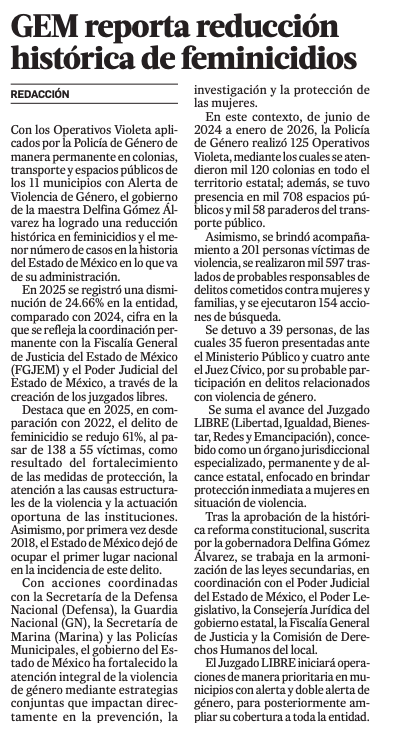 GEM reporta reducción histórica de feminicidios

REDACCIÓN

Con los Operativos Violeta aplicados por la Policía de Género de manera permanente en colonias, transporte y espacios públicos de los 11 municipios con Alerta de Violencia de Género, el gobierno de la maestra Delfina Gómez Álvarez ha logrado una reducción histórica en feminicidios y el menor número de casos en la historia del Estado de México en lo que va de su administración.

En 2025 se registró una disminución de 24.66% en la entidad, comparado con 2024, cifra en la que se refleja la coordinación permanente con la Fiscalía General de Justicia del Estado de México (FGJEM) y el Poder Judicial del Estado de México, a través de la creación de los juzgados libres.

Destaca que en 2025, en comparación con 2022, el delito de feminicidio se redujo 61%, al pasar de 138 a 55 víctimas, como resultado del fortalecimiento de las medidas de protección, la atención a las causas estructurales de la violencia y la actuación oportuna de las instituciones. Asimismo, por primera vez desde 2018, el Estado de México dejó de ocupar el primer lugar nacional en la incidencia de este delito.

Con acciones coordinadas con la Secretaría de la Defensa Nacional (Defensa), la Guardia Nacional (GN), la Secretaría de Marina (Marina) y las Policías Municipales, el gobierno del Estado de México ha fortalecido la atención integral de la violencia de género mediante estrategias conjuntas que impactan directamente en la prevención, la investigación y la protección de las mujeres.

En este contexto, de junio de 2024 a enero de 2026, la Policía de Género realizó 125 Operativos Violeta, mediante los cuales se atendieron mil 120 colonias en todo el territorio estatal; además, se tuvo presencia en mil 708 espacios públicos y mil 58 paraderos del transporte público.

Asimismo, se brindó acompañamiento a 201 personas víctimas de violencia, se realizaron mil 597 traslados de probables responsables de delitos cometidos contra mujeres y familias, y se ejecutaron 154 acciones de búsqueda.

Se detuvo a 39 personas, de las cuales 35 fueron presentadas ante el Ministerio Público y cuatro ante el Juez Cívico, por su probable participación en delitos relacionados con violencia de género.

Se suma el avance del Juzgado LIBRE (Libertad, Igualdad, Bienestar, Redes y Emancipación), concebido como un órgano jurisdiccional especializado, permanente y de alcance estatal, enfocado en brindar protección inmediata a mujeres en situación de violencia.

Tras la aprobación de la histórica reforma constitucional, suscrita por la gobernadora Delfina Gómez Álvarez, se trabaja en la armonización de las leyes secundarias, en coordinación con el Poder Judicial del Estado de México, el Poder Legislativo, la Consejería Jurídica del gobierno estatal, la Fiscalía General de Justicia y la Comisión de Derechos Humanos del local.

El Juzgado LIBRE iniciará operaciones de manera prioritaria en municipios con alerta y doble alerta de género, para posteriormente ampliar su cobertura a toda la entidad.